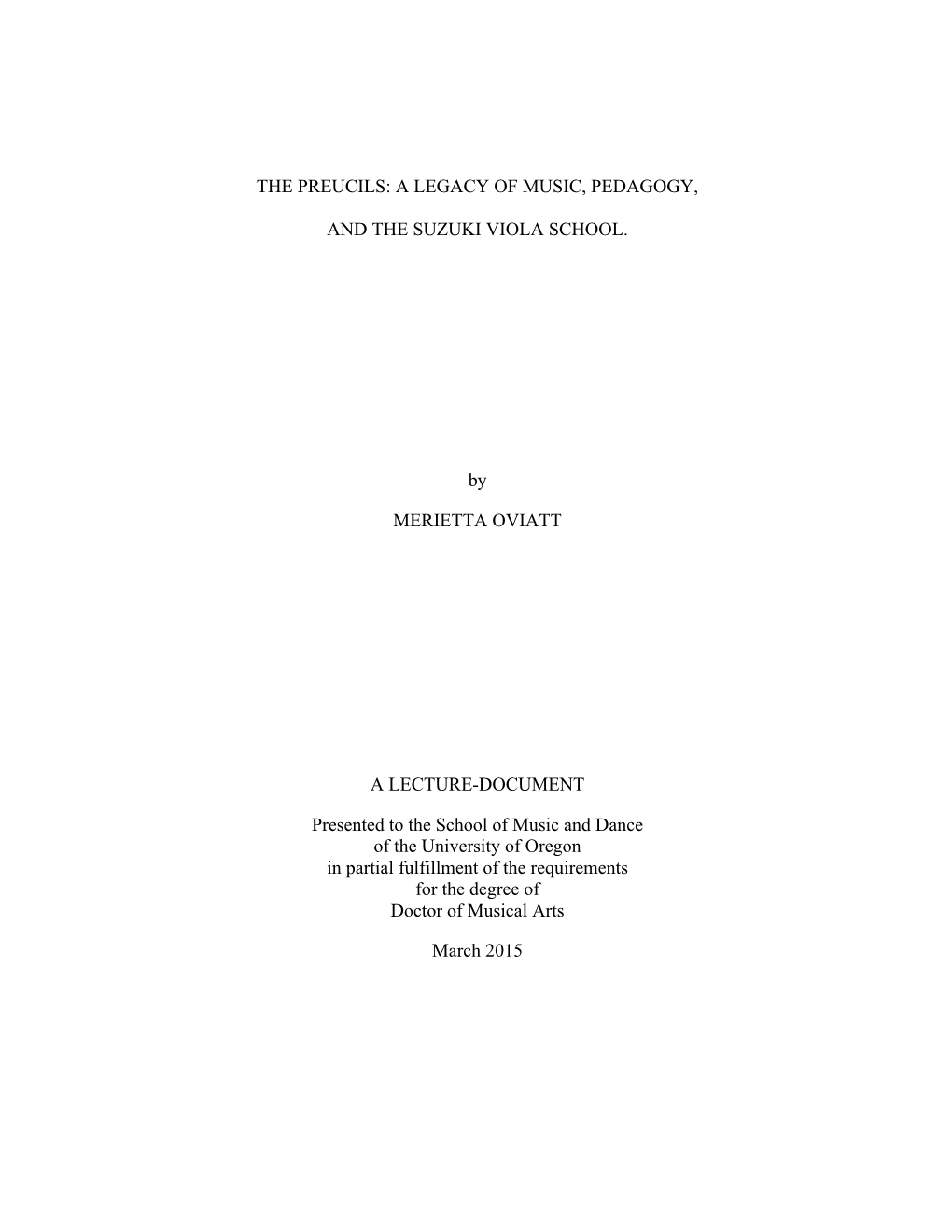 THE PREUCILS: A LEGACY OF MUSIC, PEDAGOGY,

AND THE SUZUKI VIOLA SCHOOL.

by

MERIETTA OVIATT

A LECTURE-DOCUMENT

Presented to the School of Music and Dance
of the University of Oregon
in partial fulfillment of the requirements
for the degree of
Doctor of Musical Arts

March 2015